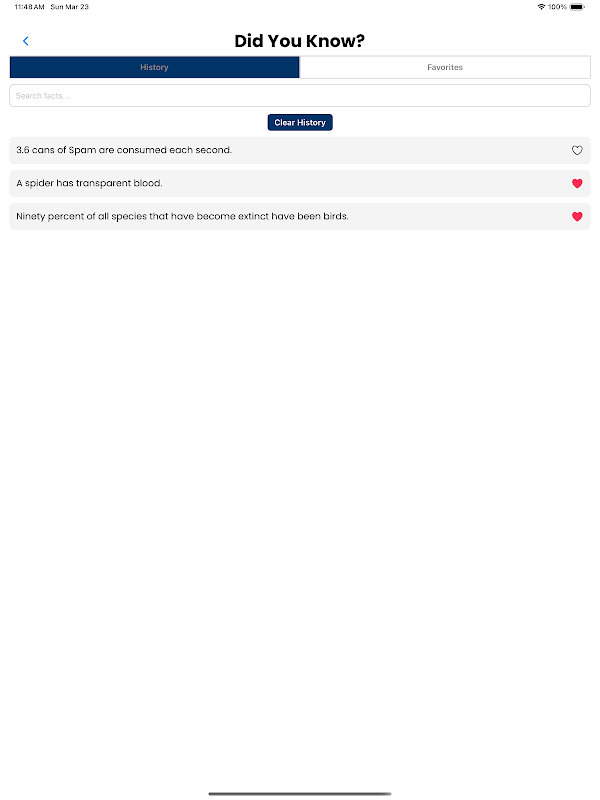 11:48 AM Sun Mar 23

100%

Did You Know?

History

Favorites

Search facts...

Clear History

3.6 cans of Spam are consumed each second.

A spider has transparent blood.

Ninety percent of all species that have become extinct have been birds.